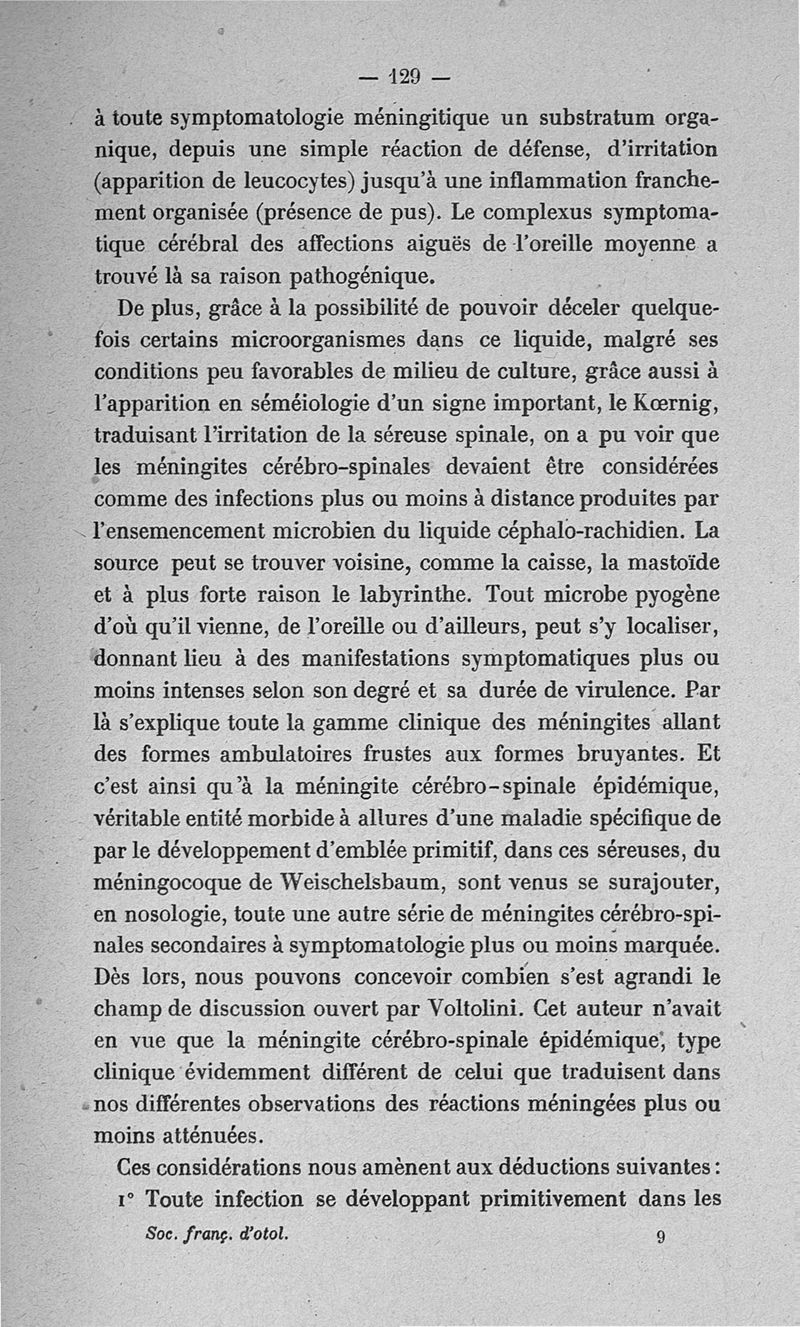 — 129 —

à toute symptomatologie méningitique un substratum organique, depuis une simple réaction de défense, d'irritation (apparition de leucocytes) jusqu'à une inflammation franchement organisée (présence de pus). Le complexus symptomatique cérébral des affections aiguës de l'oreille moyenne a trouvé là sa raison pathogénique.

De plus, grâce à la possibilité de pouvoir déceler quelquefois certains microorganismes dans ce liquide, malgré ses conditions peu favorables de milieu de culture, grâce aussi à l'apparition en séméiologie d'un signe important, le Kœrnig, traduisant l'irritation de la séreuse spinale, on a pu voir que les méningites cérébro-spinales devaient être considérées comme des infections plus ou moins à distance produites par l'ensemencement microbien du liquide céphalo-rachidien. La source peut se trouver voisine, comme la caisse, la mastoïde et à plus forte raison le labyrinthe. Tout microbe pyogène d'où qu'il vienne, de l'oreille ou d'ailleurs, peut s'y localiser, donnant lieu à des manifestations symptomatiques plus ou moins intenses selon son degré et sa durée de virulence. Par là s'explique toute la gamme clinique des méningites allant des formes ambulatoires frustes aux formes bruyantes. Et c'est ainsi qu'à la méningite cérébro-spinale épidémique, véritable entité morbide à allures d'une maladie spécifique de par le développement d'emblée primitif, dans ces séreuses, du méningocoque de Weischelsbaum, sont venus se surajouter, en nosologie, toute une autre série de méningites cérébro-spinales secondaires à symptomatologie plus ou moins marquée. Dès lors, nous pouvons concevoir combien s'est agrandi le champ de discussion ouvert par Voltolini. Cet auteur n'avait en vue que la méningite cérébro-spinale épidémique, type clinique évidemment différent de celui que traduisent dans nos différentes observations des réactions méningées plus ou moins atténuées.

Ces considérations nous amènent aux déductions suivantes:

1° Toute infection se développant primitivement dans les

Soc. franç. d'otol. 9